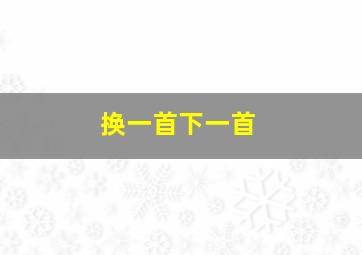 换一首下一首